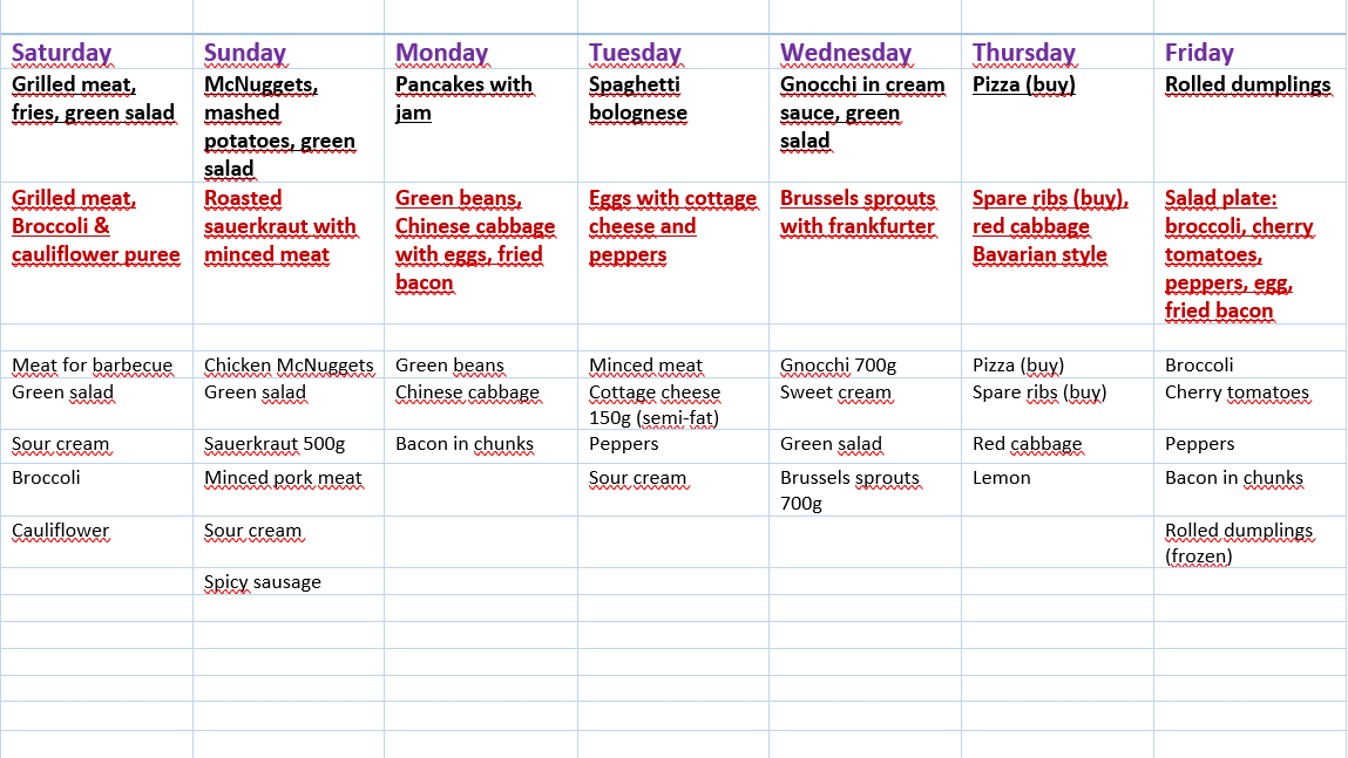 | Saturday | Sunday | Monday | Tuesday | Wednesday | Thursday | Friday |
|---|---|---|---|---|---|---|
| Grilled meat, fries, green salad | McNuggets, mashed potatoes, green salad | Pancakes with jam | Spaghetti bolognese | Gnocchi in cream sauce, green salad | Pizza (buy) | Rolled dumplings |
| Grilled meat, Broccoli & cauliflower puree | Roasted sauerkraut with minced meat | Green beans, Chinese cabbage with eggs, fried bacon | Eggs with cottage cheese and peppers | Brussels sprouts with frankfurter | Spare ribs (buy), red cabbage Bavarian style | Salad plate: broccoli, cherry tomatoes, peppers, egg, fried bacon |
| | | | | | | |
| Meat for barbecue | Chicken McNuggets | Green beans | Minced meat | Gnocchi 700g | Pizza (buy) | Broccoli |
| Green salad | Green salad | Chinese cabbage | Cottage cheese 150g (semi-fat) | Sweet cream | Spare ribs (buy) | Cherry tomatoes |
| Sour cream | Sauerkraut 500g | Bacon in chunks | Peppers | Green salad | Red cabbage | Peppers |
| Broccoli | Minced pork meat | | Sour cream | Brussels sprouts 700g | Lemon | Bacon in chunks |
| Cauliflower | Sour cream | | | | | Rolled dumplings (frozen) |
| | Spicy sausage | | | | | |